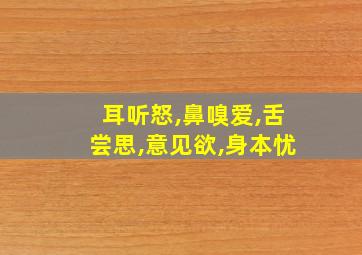 耳听怒,鼻嗅爱,舌尝思,意见欲,身本忧